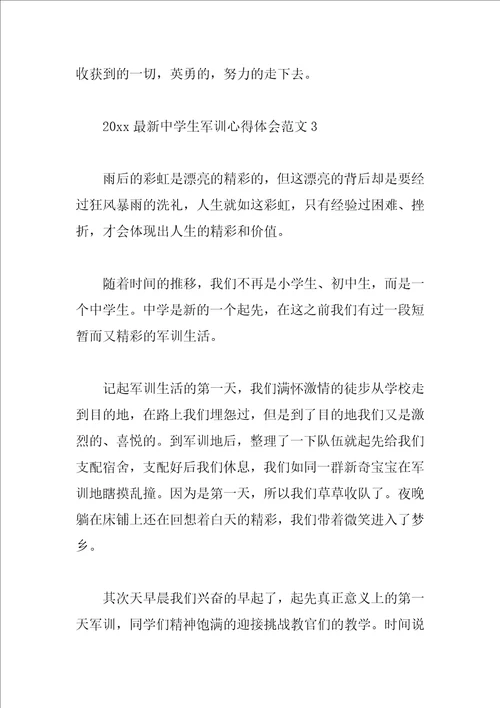 收获到的一切，英勇的，努力的走下去。

20xx 最新中学生军训心得体会范文 3

雨后的彩虹是漂亮的精彩的，但这漂亮的背后却是要经过狂风暴雨的洗礼，人生就如这彩虹，只有经验过困难、挫折，才会体现出人生的精彩和价值。

随着时间的推移，我们不再是小学生、初中生，而是一个中学生。中学是新的一个起先，在这之前我们有过一段短暂而又精彩的军训生活。

记起军训生活的第一天，我们满怀激情的徒步从学校走到目的地，在路上我们埋怨过，但是到了目的地我们又是激烈的、喜悦的。到军训地后，整理了一下队伍就起先给我们支配宿舍，支配好后我们休息，我们如同一群新奇宝宝在军训地瞎摸乱撞。因为是第一天，所以我们草草收队了。夜晚躺在床铺上还在回想着白天的精彩，我们带着微笑进入了梦乡。

其次天早晨我们兴奋的早起了，起先真正意义上的第一天军训，同学们精神饱满的迎接挑战教官们的教学。时间说